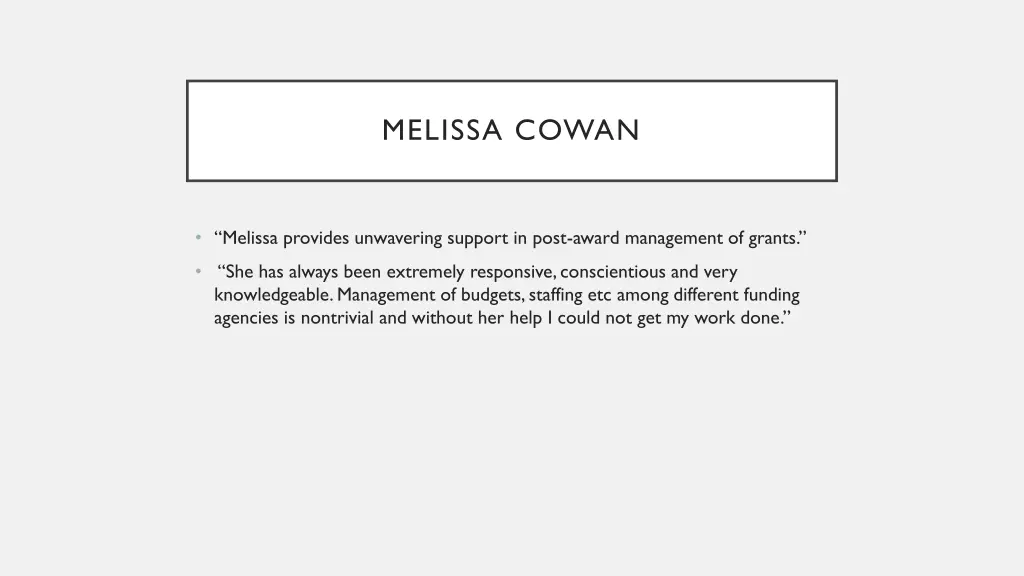 MELISSA COWAN

• “Melissa provides unwavering support in post-award management of grants.”

• “She has always been extremely responsive, conscientious and very knowledgeable. Management of budgets, staffing etc among different funding agencies is nontrivial and without her help I could not get my work done.”